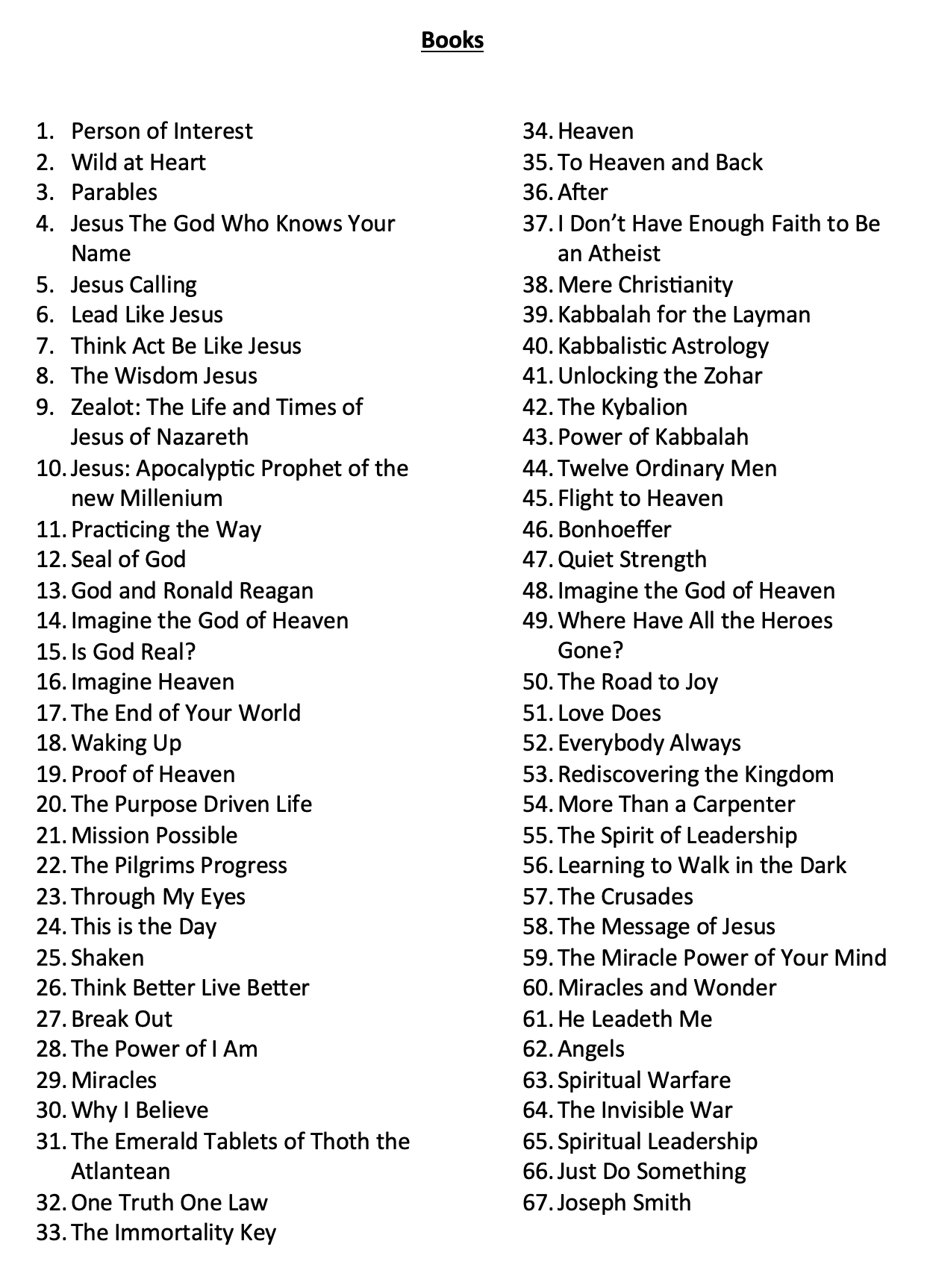 Books

1. Person of Interest
2. Wild at Heart
3. Parables
4. Jesus The God Who Knows Your Name
5. Jesus Calling
6. Lead Like Jesus
7. Think Act Be Like Jesus
8. The Wisdom Jesus
9. Zealot: The Life and Times of Jesus of Nazareth
10. Jesus: Apocalyptic Prophet of the new Millenium
11. Practicing the Way
12. Seal of God
13. God and Ronald Reagan
14. Imagine the God of Heaven
15. Is God Real?
16. Imagine Heaven
17. The End of Your World
18. Waking Up
19. Proof of Heaven
20. The Purpose Driven Life
21. Mission Possible
22. The Pilgrims Progress
23. Through My Eyes
24. This is the Day
25. Shaken
26. Think Better Live Better
27. Break Out
28. The Power of I Am
29. Miracles
30. Why I Believe
31. The Emerald Tablets of Thoth the Atlantean
32. One Truth One Law
33. The Immortality Key

34. Heaven
35. To Heaven and Back
36. After
37. I Don't Have Enough Faith to Be an Atheist
38. Mere Christianity
39. Kabbalah for the Layman
40. Kabbalistic Astrology
41. Unlocking the Zohar
42. The Kybalion
43. Power of Kabbalah
44. Twelve Ordinary Men
45. Flight to Heaven
46. Bonhoeffer
47. Quiet Strength
48. Imagine the God of Heaven
49. Where Have All the Heroes Gone?
50. The Road to Joy
51. Love Does
52. Everybody Always
53. Rediscovering the Kingdom
54. More Than a Carpenter
55. The Spirit of Leadership
56. Learning to Walk in the Dark
57. The Crusades
58. The Message of Jesus
59. The Miracle Power of Your Mind
60. Miracles and Wonder
61. He Leadeth Me
62. Angels
63. Spiritual Warfare
64. The Invisible War
65. Spiritual Leadership
66. Just Do Something
67. Joseph Smith